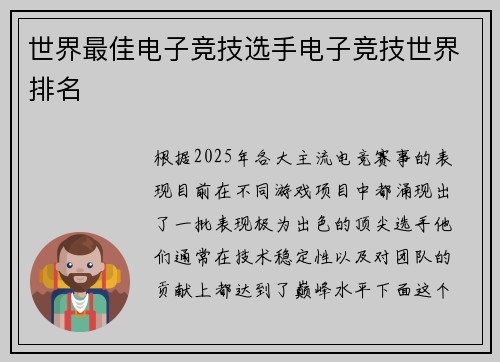 世界最佳电子竞技选手电子竞技世界排名

根据2025年各大主流电竞赛事的表现目前在不同游戏项目中都涌现出了一批表现极为出色的顶尖选手他们通常在技术稳定性以及对团队的贡献上都达到了巅峰水平下面这个